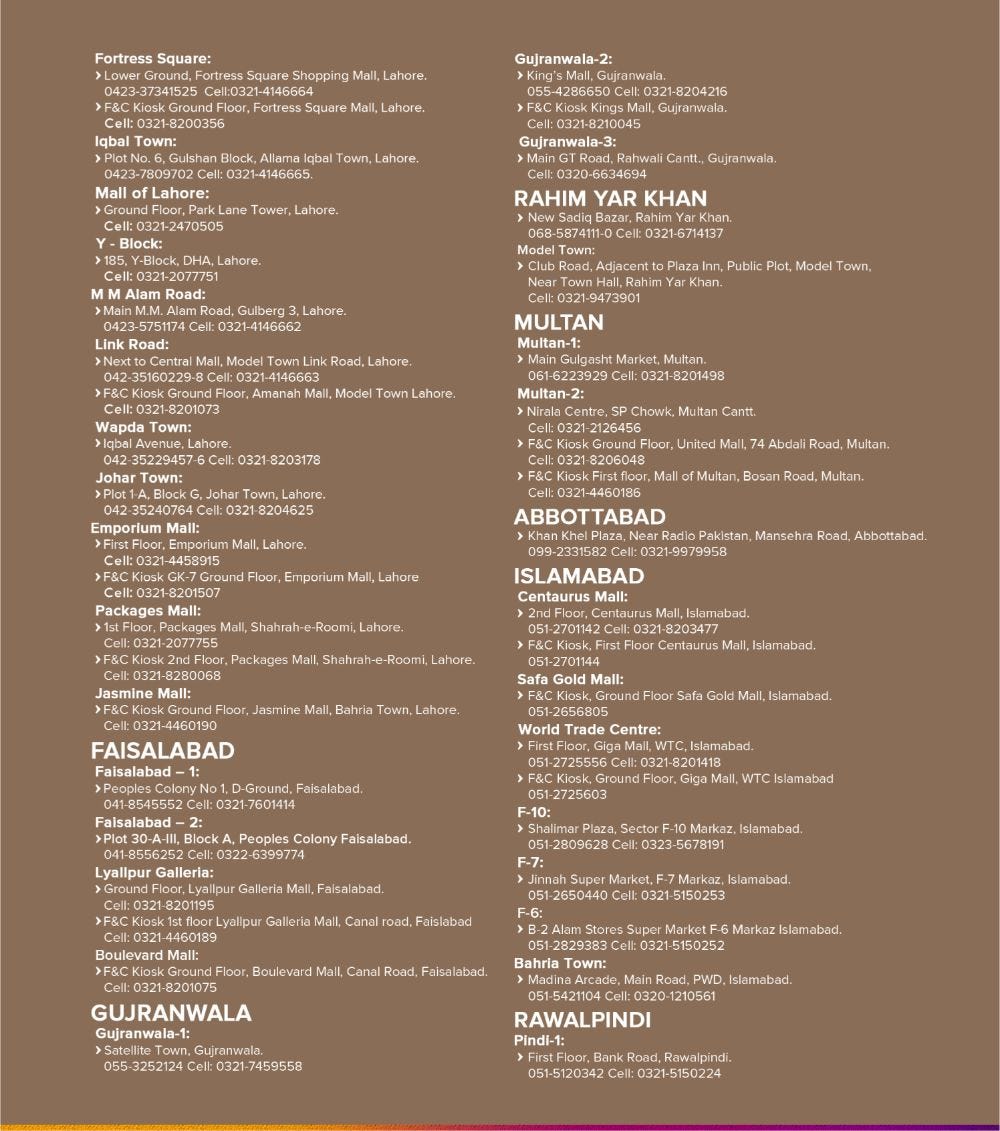 Fortress Square:
› Lower Ground, Fortress Square Shopping Mall, Lahore. 0423-37341525 Cell:0321-4146664
› F&C Kiosk Ground Floor, Fortress Square Mall, Lahore. Cell: 0321-8200356

Iqbal Town:
› Plot No. 6, Gulshan Block, Allama Iqbal Town, Lahore. 0423-7809702 Cell: 0321-4146665.

Mall of Lahore:
› Ground Floor, Park Lane Tower, Lahore. Cell: 0321-2470505

Y - Block:
› 185, Y-Block, DHA, Lahore. Cell: 0321-2077751

M M Alam Road:
› Main M.M. Alam Road, Gulberg 3, Lahore. 0423-5751174 Cell: 0321-4146662

Link Road:
› Next to Central Mall, Model Town Link Road, Lahore. 042-35160229-8 Cell: 0321-4146663
› F&C Kiosk Ground Floor, Amanah Mall, Model Town Lahore. Cell: 0321-8201073

Wapda Town:
› Iqbal Avenue, Lahore. 042-35229457-6 Cell: 0321-8203178

Johar Town:
› Plot 1-A, Block G, Johar Town, Lahore. 042-35240764 Cell: 0321-8204625

Emporium Mall:
› First Floor, Emporium Mall, Lahore. Cell: 0321-4458915
› F&C Kiosk GK-7 Ground Floor, Emporium Mall, Lahore Cell: 0321-8201507

Packages Mall:
› 1st Floor, Packages Mall, Shahrah-e-Roomi, Lahore. Cell: 0321-2077755
› F&C Kiosk 2nd Floor, Packages Mall, Shahrah-e-Roomi, Lahore. Cell: 0321-8280068

Jasmine Mall:
› F&C Kiosk Ground Floor, Jasmine Mall, Bahria Town, Lahore. Cell: 0321-4460190

FAISALABAD
Faisalabad – 1:
› Peoples Colony No 1, D-Ground, Faisalabad. 041-8545552 Cell: 0321-7601414

Faisalabad – 2:
› Plot 30-A-III, Block A, Peoples Colony Faisalabad. 041-8556252 Cell: 0322-6399774

Lyallpur Galleria:
› Ground Floor, Lyallpur Galleria Mall, Faisalabad. Cell: 0321-8201195
› F&C Kiosk 1st floor Lyallpur Galleria Mall, Canal road, Faislabad Cell: 0321-4460189

Boulevard Mall:
› F&C Kiosk Ground Floor, Boulevard Mall, Canal Road, Faisalabad. Cell: 0321-8201075

GUJRANWALA
Gujranwala-1:
› Satellite Town, Gujranwala. 055-3252124 Cell: 0321-7459558

Gujranwala-2:
› King's Mall, Gujranwala. 055-4286650 Cell: 0321-8204216
› F&C Kiosk Kings Mall, Gujranwala. Cell: 0321-8210045

Gujranwala-3:
› Main GT Road, Rahwali Cantt., Gujranwala. Cell: 0320-6634694

RAHIM YAR KHAN
› New Sadiq Bazar, Rahim Yar Khan. 068-5874111-0 Cell: 0321-6714137

Model Town:
› Club Road, Adjacent to Plaza Inn, Public Plot, Model Town, Near Town Hall, Rahim Yar Khan. Cell: 0321-9473901

MULTAN
Multan-1:
› Main Gulgasht Market, Multan. 061-6223929 Cell: 0321-8201498

Multan-2:
› Nirala Centre, SP Chowk, Multan Cantt. Cell: 0321-2126456
› F&C Kiosk Ground Floor, United Mall, 74 Abdali Road, Multan. Cell: 0321-8206048
› F&C Kiosk First floor, Mall of Multan, Bosan Road, Multan. Cell: 0321-4460186

ABBOTTABAD
› Khan Khel Plaza, Near Radio Pakistan, Mansehra Road, Abbottabad. 099-2331582 Cell: 0321-9979958

ISLAMABAD
Centaurus Mall:
› 2nd Floor, Centaurus Mall, Islamabad. 051-2701142 Cell: 0321-8203477
› F&C Kiosk, First Floor Centaurus Mall, Islamabad. 051-2701144

Safa Gold Mall:
› F&C Kiosk, Ground Floor Safa Gold Mall, Islamabad. 051-2656805

World Trade Centre:
› First Floor, Giga Mall, WTC, Islamabad. 051-2725556 Cell: 0321-8201418
› F&C Kiosk, Ground Floor, Giga Mall, WTC Islamabad 051-2725603

F-10:
› Shalimar Plaza, Sector F-10 Markaz, Islamabad. 051-2809628 Cell: 0323-5678191

F-7:
› Jinnah Super Market, F-7 Markaz, Islamabad. 051-2650440 Cell: 0321-5150253

F-6:
› B-2 Alam Stores Super Market F-6 Markaz Islamabad. 051-2829383 Cell: 0321-5150252

Bahria Town:
› Madina Arcade, Main Road, PWD, Islamabad. 051-5421104 Cell: 0320-1210561

RAWALPINDI
Pindi-1:
› First Floor, Bank Road, Rawalpindi. 051-5120342 Cell: 0321-5150224